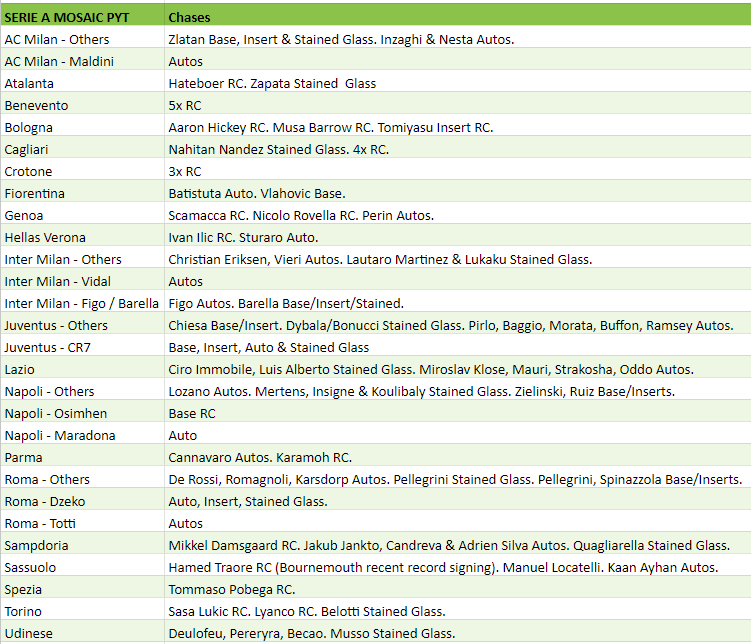 | SERIE A MOSAIC PYT | Chases |
|---|---|
| AC Milan - Others | Zlatan Base, Insert & Stained Glass. Inzaghi & Nesta Autos. |
| AC Milan - Maldini | Autos |
| Atalanta | Hateboer RC. Zapata Stained Glass |
| Benevento | 5x RC |
| Bologna | Aaron Hickey RC. Musa Barrow RC. Tomiyasu Insert RC. |
| Cagliari | Nahitan Nandez Stained Glass. 4x RC. |
| Crotone | 3x RC |
| Fiorentina | Batistuta Auto. Vlahovic Base. |
| Genoa | Scamacca RC. Nicolo Rovella RC. Perin Autos. |
| Hellas Verona | Ivan Ilic RC. Sturaro Auto. |
| Inter Milan - Others | Christian Eriksen, Vieri Autos. Lautaro Martinez & Lukaku Stained Glass. |
| Inter Milan - Vidal | Autos |
| Inter Milan - Figo / Barella | Figo Autos. Barella Base/Insert/Stained. |
| Juventus - Others | Chiesa Base/Insert. Dybala/Bonucci Stained Glass. Pirlo, Baggio, Morata, Buffon, Ramsey Autos. |
| Juventus - CR7 | Base, Insert, Auto & Stained Glass |
| Lazio | Ciro Immobile, Luis Alberto Stained Glass. Miroslav Klose, Mauri, Strakosha, Oddo Autos. |
| Napoli - Others | Lozano Autos. Mertens, Insigne & Koulibaly Stained Glass. Zielinski, Ruiz Base/Inserts. |
| Napoli - Osimhen | Base RC |
| Napoli - Maradona | Auto |
| Parma | Cannavaro Autos. Karamoh RC. |
| Roma - Others | De Rossi, Romagnoli, Karsdorp Autos. Pellegrini Stained Glass. Pellegrini, Spinazzola Base/Inserts. |
| Roma - Dzeko | Auto, Insert, Stained Glass. |
| Roma - Totti | Autos |
| Sampdoria | Mikkel Damsgaard RC. Jakub Jankto, Candreva & Adrien Silva Autos. Quagliarella Stained Glass. |
| Sassuolo | Hamed Traore RC (Bournemouth recent record signing). Manuel Locatelli. Kaan Ayhan Autos. |
| Spezia | Tommaso Pobega RC. |
| Torino | Sasa Lukic RC. Lyanco RC. Belotti Stained Glass. |
| Udinese | Deulofeu, Pereryra, Becao. Musso Stained Glass. |